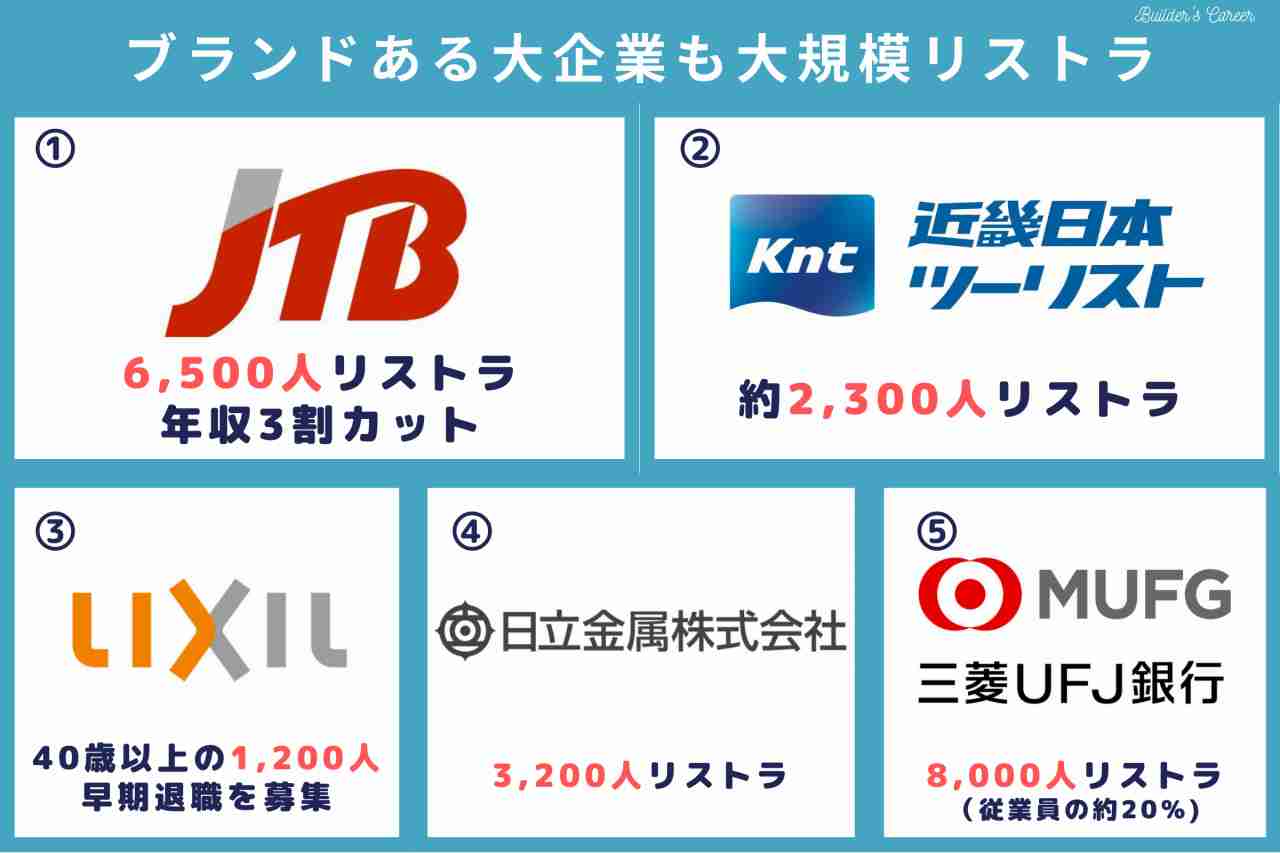 Builder's Career

ブランドある大企業も大規模リストラ

①
JTB
6,500人リストラ
年収3割カット

②
Knt
近畿日本ツーリスト
約2,300人リストラ

③
LIXIL
40歳以上の1,200人
早期退職を募集

④
日立金属株式会社
3,200人リストラ

⑤
MUFG
三菱UFJ銀行
8,000人リストラ
（従業員の約20%）